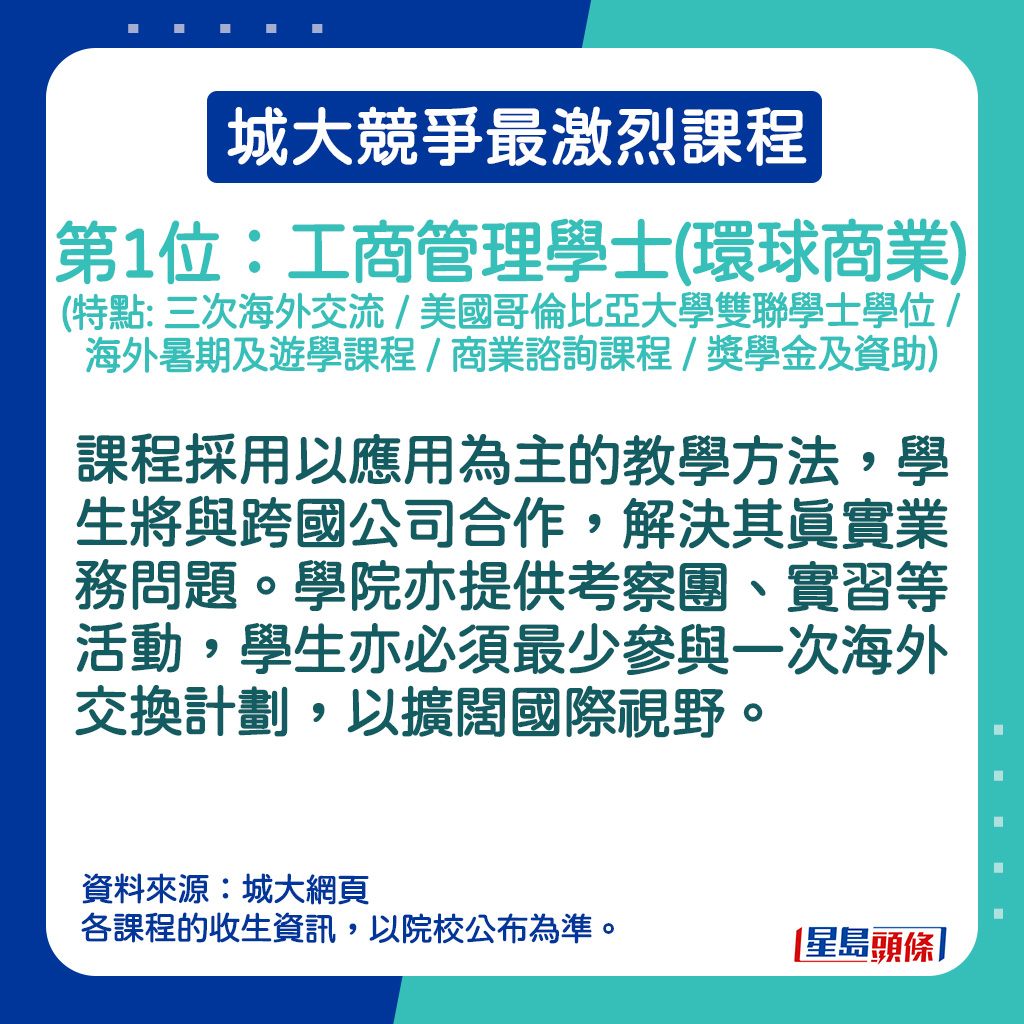 城大競爭最激烈課程

第1位：工商管理學士(環球商業)
(特點: 三次海外交流 / 美國哥倫比亞大學雙聯學士學位 / 海外暑期及遊學課程 / 商業諮詢課程 / 獎學金及資助)

課程採用以應用為主的教學方法，學生將與跨國公司合作，解決其真實業務問題。學院亦提供考察團、實習等活動，學生亦必須最少參與一次海外交換計劃，以擴闊國際視野。

資料來源：城大網頁
各課程的收生資訊，以院校公布為準。

星島頭條